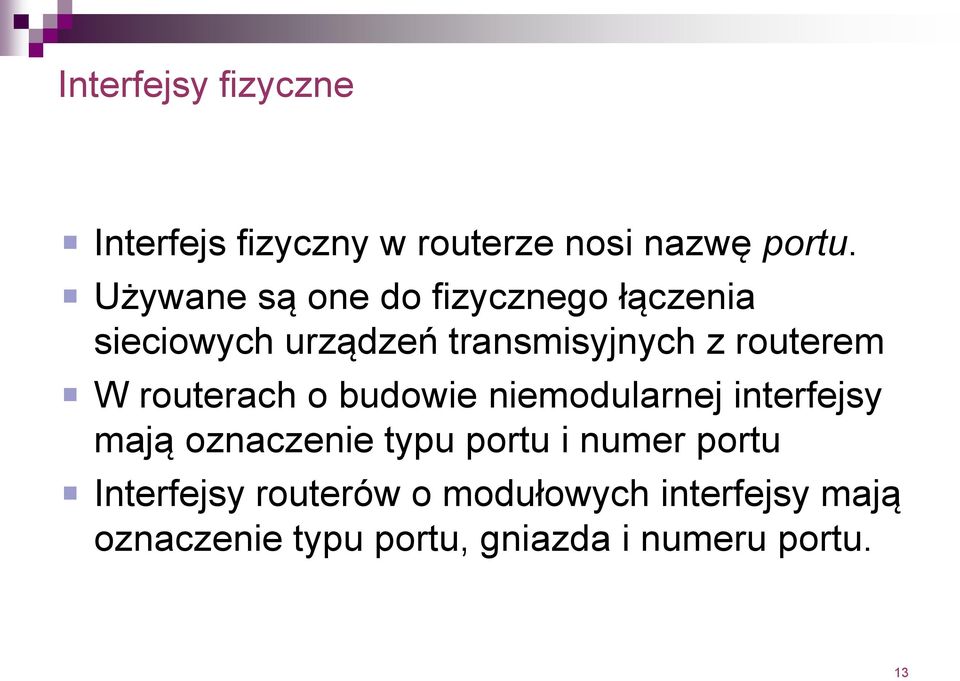 Interfejsy fizyczne

Interfejs fizyczny w routerze nosi nazwę portu.

Używane są one do fizycznego łączenia sieciowych urządzeń transmisyjnych z routerem

W routerach o budowie niemodularnej interfejsy mają oznaczenie typu portu i numer portu

Interfejsy routerów o modułowych interfejsy mają oznaczenie typu portu, gniazda i numeru portu.

13